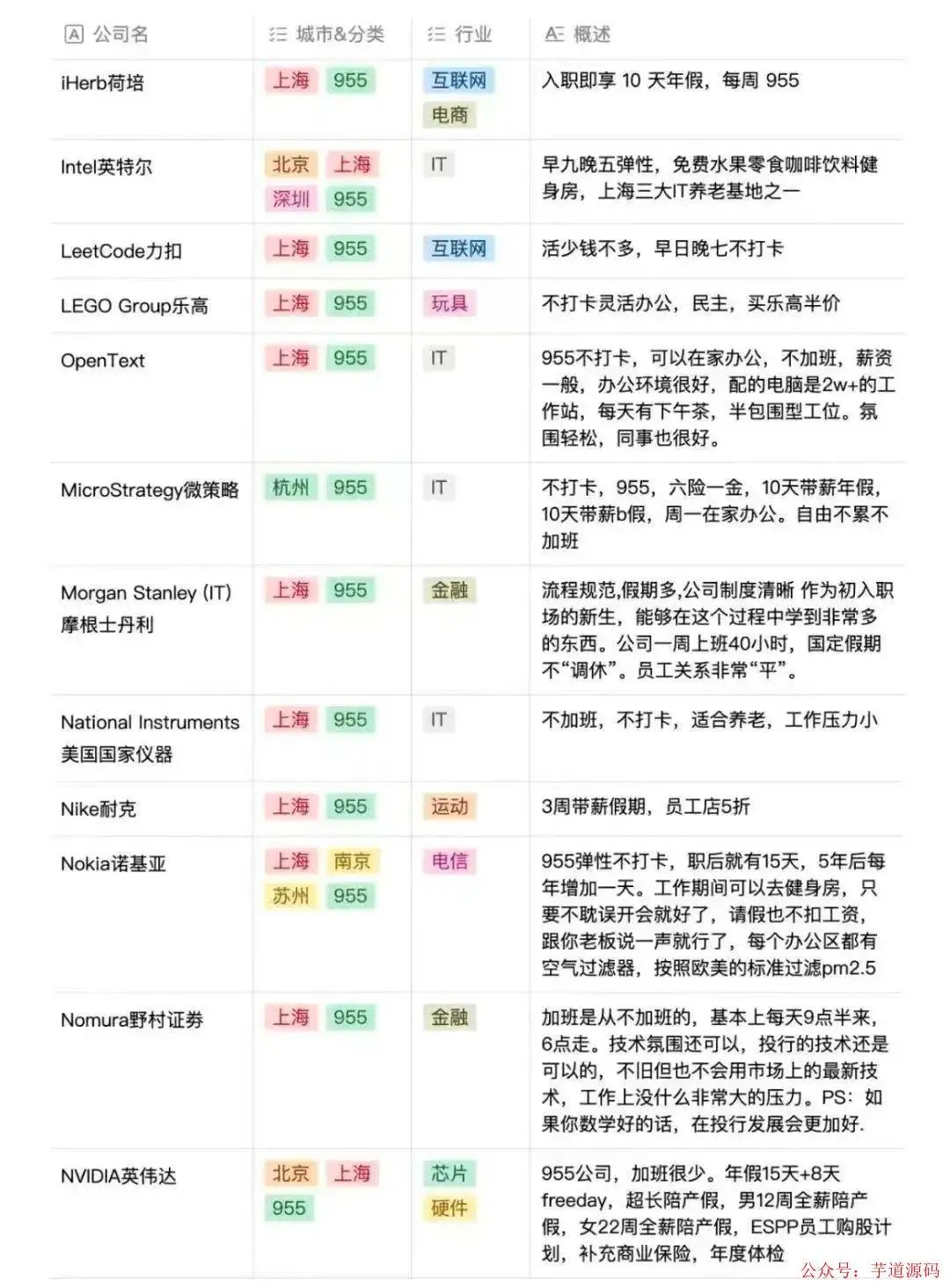 | 公司名 | 城市&分类 | 行业 | 概述 |
|---|---|---|---|
| iHerb荷培 | 上海 955 | 互联网 电商 | 入职即享 10 天年假，每周 955 |
| Intel英特尔 | 北京 上海 深圳 955 | IT | 早九晚五弹性，免费水果零食咖啡饮料健身房，上海三大IT养老基地之一 |
| LeetCode力扣 | 上海 955 | 互联网 | 活少钱不多，早日晚七不打卡 |
| LEGO Group乐高 | 上海 955 | 玩具 | 不打卡灵活办公，民主，买乐高半价 |
| OpenText | 上海 955 | IT | 955不打卡，可以在家办公，不加班，薪资一般，办公环境很好，配的电脑是2w+的工作站，每天有下午茶，半包围型工位。氛围轻松，同事也很好。 |
| MicroStrategy微策略 | 杭州 955 | IT | 不打卡，955，六险一金，10天带薪年假，10天带薪b假，周一在家办公。自由不累不加班 |
| Morgan Stanley (IT) 摩根士丹利 | 上海 955 | 金融 | 流程规范,假期多,公司制度清晰 作为初入职场的新生，能够在这个过程中学到非常多的东西。公司一周上班40小时，国定假期不“调休”。员工关系非常“平”。 |
| National Instruments 美国国家仪器 | 上海 955 | IT | 不加班，不打卡，适合养老，工作压力小 |
| Nike耐克 | 上海 955 | 运动 | 3周带薪假期，员工店5折 |
| Nokia诺基亚 | 上海 南京 苏州 955 | 电信 | 955弹性不打卡，职后就有15天，5年后每年增加一天。工作期间可以去健身房，只要不耽误开会就好了，请假也不扣工资，跟你老板说一声就行了，每个办公区都有空气过滤器，按照欧美的标准过滤pm2.5 |
| Nomura野村证券 | 上海 955 | 金融 | 加班是从不加班的，基本上每天9点半来，6点走。技术氛围还可以，投行的技术还是可以的，不旧但也不会用市场上的最新技术，工作上没什么非常大的压力。PS：如果你数学好的话，在投行发展会更加好. |
| NVIDIA英伟达 | 北京 上海 955 | 芯片 硬件 | 955公司，加班很少。年假15天+8天freeday，超长陪产假，男12周全薪陪产假，女22周全薪陪产假，ESPP员工购股计划，补充商业保险，年度体检 |

公众号：芋道源码